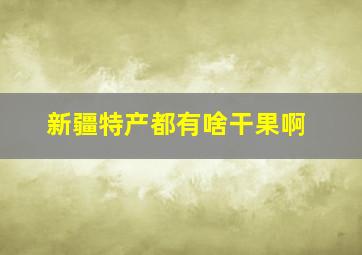 新疆特产都有啥干果啊